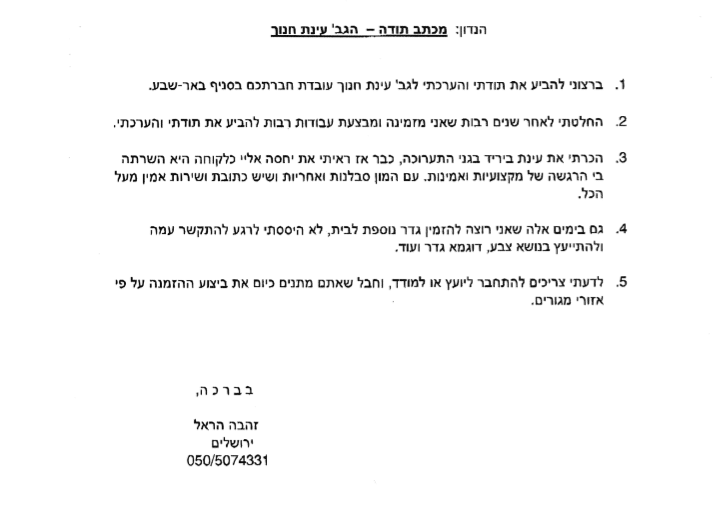 הנדון: מכתב תודה – הגב' עינת חנוך

1. ברצוני להביע את תודתי והערכתי לגב' עינת חנוך עובדת חברתכם בסניף באר-שבע.

2. החלטתי לאחר שנים רבות שאני מזמינה ומבצעת עבודות רבות להביע את תודתי והערכתי.

3. הכרתי את עינת ביריד בגני התערוכה, כבר אז ראיתי את יחסה אליי כלקוחה היא השרתה בי הרגשה של מקצועיות ואמינות. עם המון סבלנות ואחריות ושיש כתובת ושירות אמין מעל הכל.

4. גם בימים אלה שאני רוצה להזמין גדר נוספת לבית, לא היססתי לרגע להתקשר עמה ולהתייעץ בנושא צבע, דוגמא גדר ועוד.

5. לדעתי צריכים להתחבר ליועץ או למודד, וחבל שאתם מתנים כיום את ביצוע ההזמנה על פי אזורי מגורים.

ב ב ר כ ה,

זהבה הראל
ירושלים
050/5074331